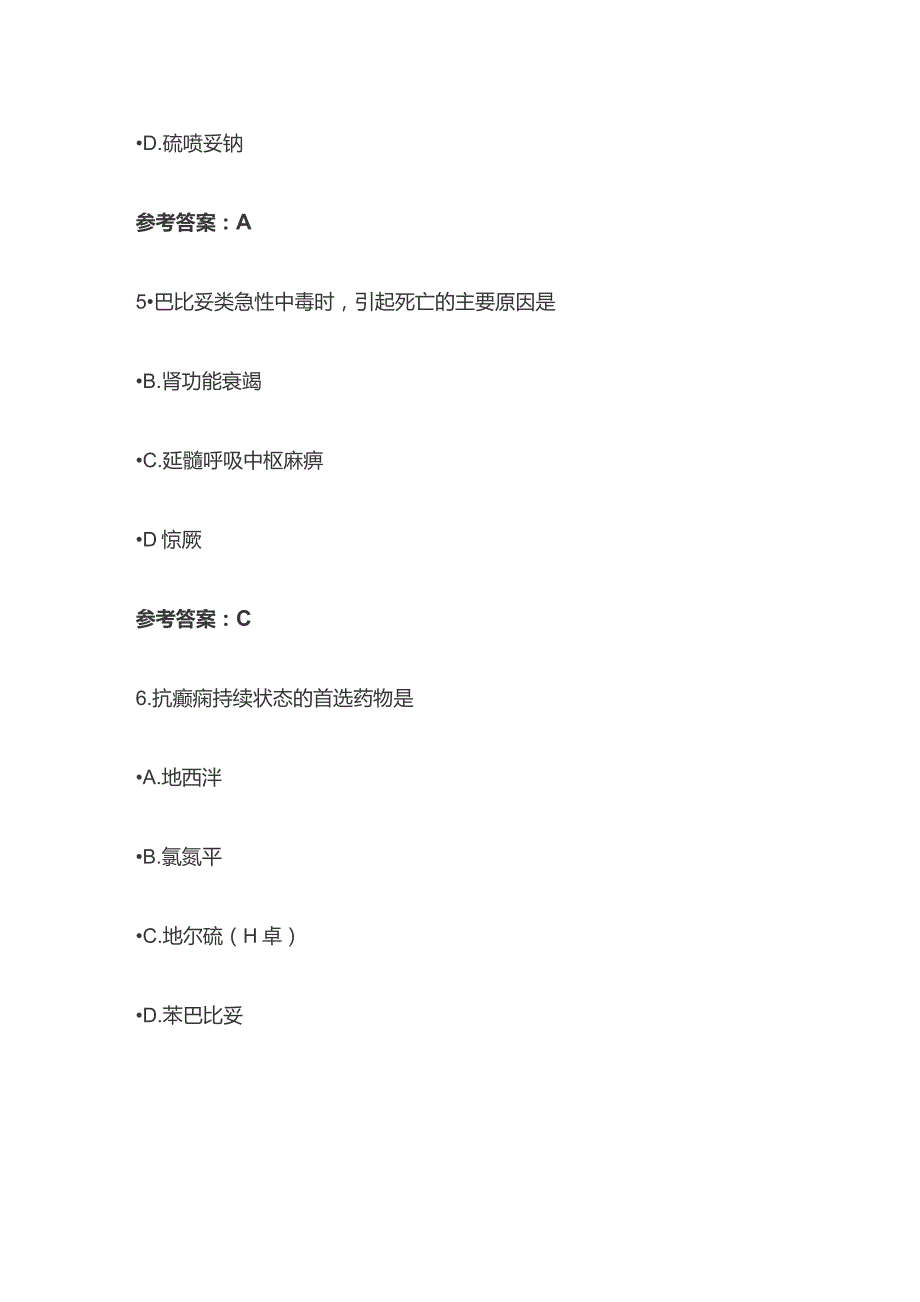 •D.硫喷妥钠

参考答案：A

5•巴比妥类急性中毒时，引起死亡的主要原因是

•B.肾功能衰竭

•C.延髓呼吸中枢麻痹

•D 惊厥

参考答案：C

6.抗癫痫持续状态的首选药物是

•A.地西泮

•B.氯氮平

•C.地尔硫（H 卓）

•D.苯巴比妥